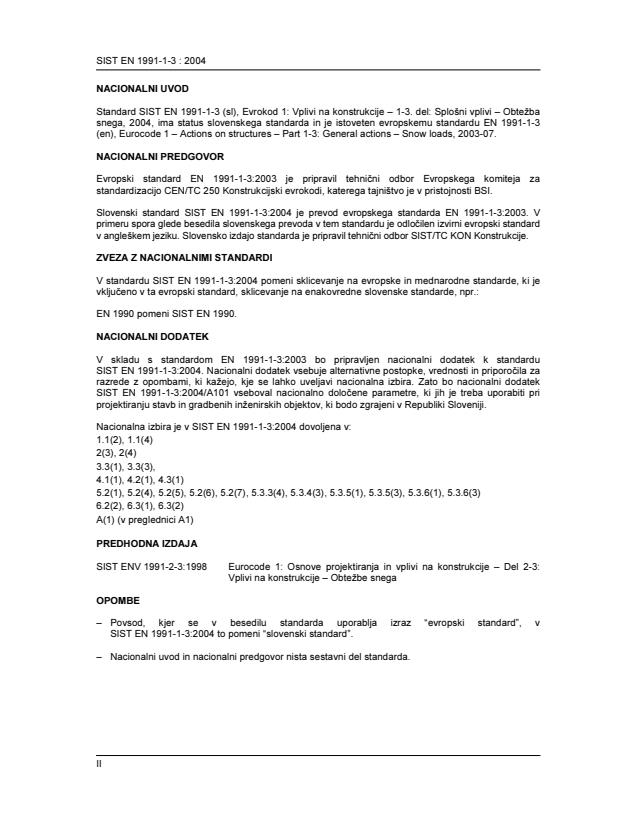 SIST EN 1991-1-3 : 2004

NACIONALNI UVOD

Standard SIST EN 1991-1-3 (sl), Evrokod 1: Vplivi na konstrukcije – 1-3. del: Splošni vplivi – Obtežba snega, 2004, ima status slovenskega standarda in je istoveten evropskemu standardu EN 1991-1-3 (en), Eurocode 1 – Actions on structures – Part 1-3: General actions – Snow loads, 2003-07.

NACIONALNI PREDGOVOR

Evropski standard EN 1991-1-3:2003 je pripravil tehnični odbor Evropskega komiteja za standardizacijo CEN/TC 250 Konstrukcijski evrokodi, katerega tajništvo je v pristojnosti BSI.

Slovenski standard SIST EN 1991-1-3:2004 je prevod evropskega standarda EN 1991-1-3:2003. V primeru spora glede besedila slovenskega prevoda v tem standardu je odločilen izvirni evropski standard v angleškem jeziku. Slovensko izdajo standarda je pripravil tehnični odbor SIST/TC KON Konstrukcije.

ZVEZA Z NACIONALNIMI STANDARDI

V standardu SIST EN 1991-1-3:2004 pomeni sklicevanje na evropske in mednarodne standarde, ki je vključeno v ta evropski standard, sklicevanje na enakovredne slovenske standarde, npr.:

EN 1990 pomeni SIST EN 1990.

NACIONALNI DODATEK

V skladu s standardom EN 1991-1-3:2003 bo pripravljen nacionalni dodatek k standardu SIST EN 1991-1-3:2004. Nacionalni dodatek vsebuje alternativne postopke, vrednosti in priporočila za razrede z opombami, ki kažejo, kje se lahko uveljavi nacionalna izbira. Zato bo nacionalni dodatek SIST EN 1991-1-3:2004/A101 vseboval nacionalno določene parametre, ki jih je treba uporabiti pri projektiranju stavb in gradbenih inženirskih objektov, ki bodo zgrajeni v Republiki Sloveniji.

Nacionalna izbira je v SIST EN 1991-1-3:2004 dovoljena v:
1.1(2), 1.1(4)
2(3), 2(4)
3.3(1), 3.3(3),
4.1(1), 4.2(1), 4.3(1)
5.2(1), 5.2(4), 5.2(5), 5.2(6), 5.2(7), 5.3.3(4), 5.3.4(3), 5.3.5(1), 5.3.5(3), 5.3.6(1), 5.3.6(3)
6.2(2), 6.3(1), 6.3(2)
A(1) (v preglednici A1)

PREDHODNA IZDAJA

SIST ENV 1991-2-3:1998 Eurocode 1: Osnove projektiranja in vplivi na konstrukcije – Del 2-3: Vplivi na konstrukcije – Obtežbe snega

OPOMBE

– Povsod, kjer se v besedilu standarda uporablja izraz "evropski standard", v SIST EN 1991-1-3:2004 to pomeni "slovenski standard".

– Nacionalni uvod in nacionalni predgovor nista sestavni del standarda.

II